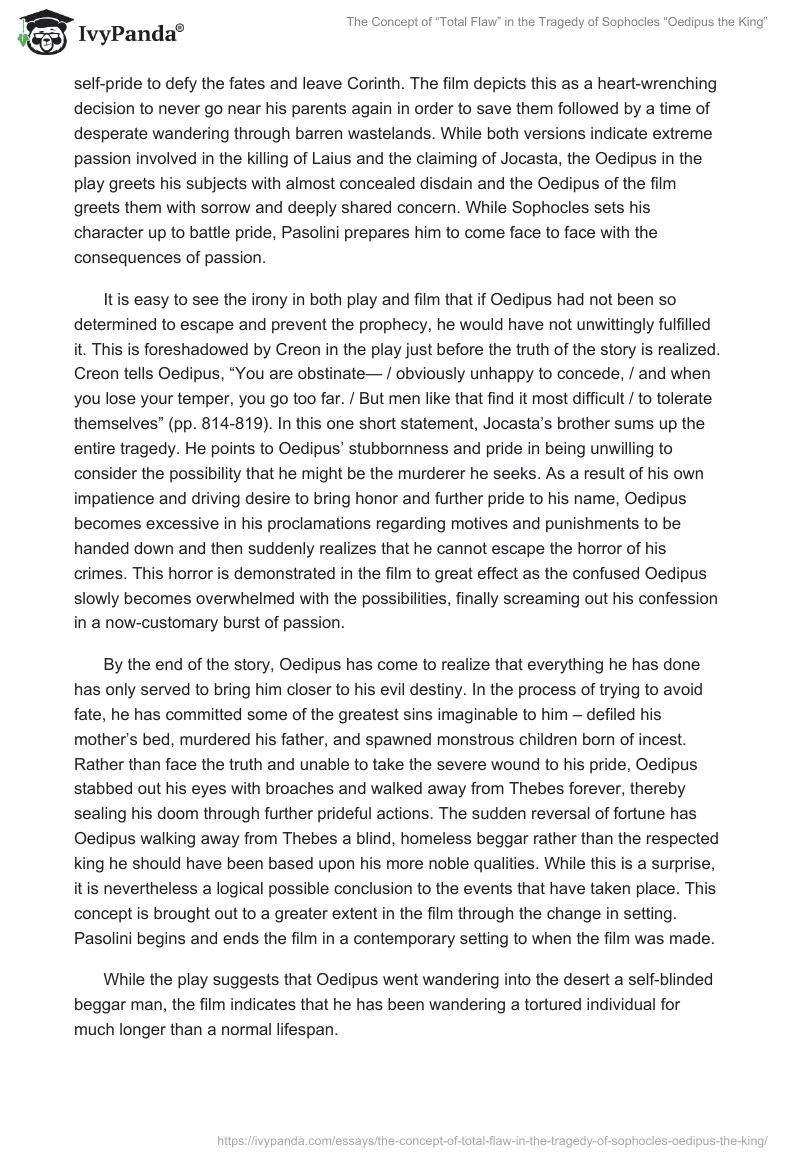 IvyPanda®

The Concept of "Total Flaw" in the Tragedy of Sophocles "Oedipus the King"

self-pride to defy the fates and leave Corinth. The film depicts this as a heart-wrenching decision to never go near his parents again in order to save them followed by a time of desperate wandering through barren wastelands. While both versions indicate extreme passion involved in the killing of Laius and the claiming of Jocasta, the Oedipus in the play greets his subjects with almost concealed disdain and the Oedipus of the film greets them with sorrow and deeply shared concern. While Sophocles sets his character up to battle pride, Pasolini prepares him to come face to face with the consequences of passion.

It is easy to see the irony in both play and film that if Oedipus had not been so determined to escape and prevent the prophecy, he would have not unwittingly fulfilled it. This is foreshadowed by Creon in the play just before the truth of the story is realized. Creon tells Oedipus, "You are obstinate— / obviously unhappy to concede, / and when you lose your temper, you go too far. / But men like that find it most difficult / to tolerate themselves" (pp. 814-819). In this one short statement, Jocasta's brother sums up the entire tragedy. He points to Oedipus' stubbornness and pride in being unwilling to consider the possibility that he might be the murderer he seeks. As a result of his own impatience and driving desire to bring honor and further pride to his name, Oedipus becomes excessive in his proclamations regarding motives and punishments to be handed down and then suddenly realizes that he cannot escape the horror of his crimes. This horror is demonstrated in the film to great effect as the confused Oedipus slowly becomes overwhelmed with the possibilities, finally screaming out his confession in a now-customary burst of passion.

By the end of the story, Oedipus has come to realize that everything he has done has only served to bring him closer to his evil destiny. In the process of trying to avoid fate, he has committed some of the greatest sins imaginable to him – defiled his mother's bed, murdered his father, and spawned monstrous children born of incest. Rather than face the truth and unable to take the severe wound to his pride, Oedipus stabbed out his eyes with broaches and walked away from Thebes forever, thereby sealing his doom through further prideful actions. The sudden reversal of fortune has Oedipus walking away from Thebes a blind, homeless beggar rather than the respected king he should have been based upon his more noble qualities. While this is a surprise, it is nevertheless a logical possible conclusion to the events that have taken place. This concept is brought out to a greater extent in the film through the change in setting. Pasolini begins and ends the film in a contemporary setting to when the film was made.

While the play suggests that Oedipus went wandering into the desert a self-blinded beggar man, the film indicates that he has been wandering a tortured individual for much longer than a normal lifespan.

https://ivypanda.com/essays/the-concept-of-total-flaw-in-the-tragedy-of-sophocles-oedipus-the-king/